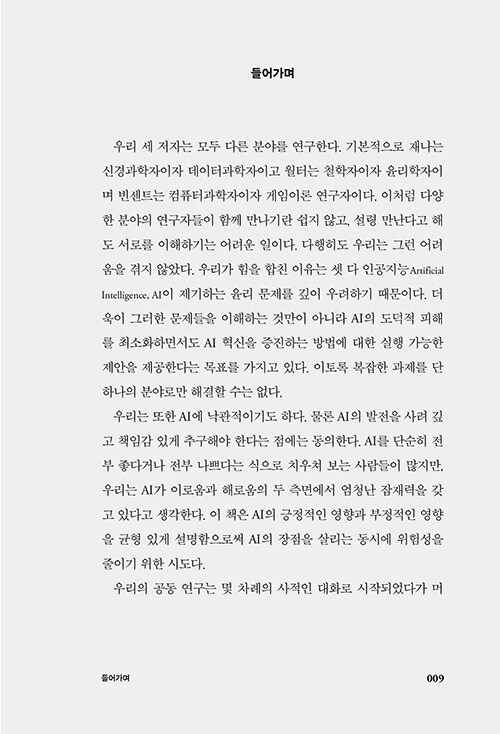 들어가며

우리 세 저자는 모두 다른 분야를 연구한다. 기본적으로 재나는 신경과학자이자 데이터과학자이고 월터는 철학자이자 윤리학자이며 빈센트는 컴퓨터과학자이자 게임이론 연구자이다. 이처럼 다양한 분야의 연구자들이 함께 만나기란 쉽지 않고, 설령 만난다고 해도 서로를 이해하기는 어려운 일이다. 다행히도 우리는 그런 어려움을 겪지 않았다. 우리가 힘을 합친 이유는 셋 다 인공지능Artificial Intelligence, AI이 제기하는 윤리 문제를 깊이 우려하기 때문이다. 더욱이 그러한 문제들을 이해하는 것만이 아니라 AI의 도덕적 피해를 최소화하면서도 AI 혁신을 증진하는 방법에 대한 실행 가능한 제안을 제공한다는 목표를 가지고 있다. 이토록 복잡한 과제를 단 하나의 분야로만 해결할 수는 없다.

우리는 또한 AI에 낙관적이기도 하다. 물론 AI의 발전을 사려 깊고 책임감 있게 추구해야 한다는 점에는 동의한다. AI를 단순히 전부 좋다거나 전부 나쁘다는 식으로 치우쳐 보는 사람들이 많지만, 우리는 AI가 이로움과 해로움의 두 측면에서 엄청난 잠재력을 갖고 있다고 생각한다. 이 책은 AI의 긍정적인 영향과 부정적인 영향을 균형 있게 설명함으로써 AI의 장점을 살리는 동시에 위험성을 줄이기 위한 시도다.

우리의 공동 연구는 몇 차례의 사적인 대화로 시작되었다가 머

들어가며

009